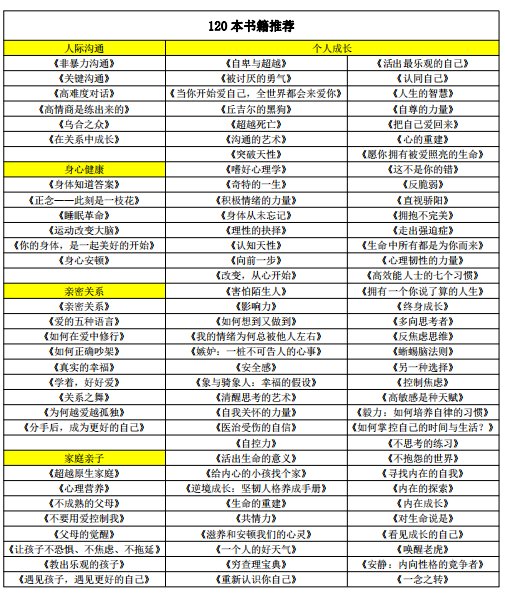 120 本书籍推荐

| 人际沟通 | 个人成长 | |
|---|---|---|
| 《非暴力沟通》 | 《自卑与超越》 | 《活出最乐观的自己》 |
| 《关键沟通》 | 《被讨厌的勇气》 | 《认同自己》 |
| 《高难度对话》 | 《当你开始爱自己，全世界都会来爱你》 | 《人生的智慧》 |
| 《高情商是练出来的》 | 《丘吉尔的黑狗》 | 《自尊的力量》 |
| 《乌合之众》 | 《超越死亡》 | 《把自己爱回来》 |
| 《在关系中成长》 | 《沟通的艺术》 | 《心的重建》 |
| | 《突破天性》 | 《愿你拥有被爱照亮的生命》 |
| 身心健康 | 《嗜好心理学》 | 《这不是你的错》 |
| 《身体知道答案》 | 《奇特的一生》 | 《反脆弱》 |
| 《正念——此刻是一枝花》 | 《积极情绪的力量》 | 《直视骄阳》 |
| 《睡眠革命》 | 《身体从未忘记》 | 《拥抱不完美》 |
| 《运动改变大脑》 | 《理性的抉择》 | 《走出强迫症》 |
| 《你的身体，是一起美好的开始》 | 《认知天性》 | 《生命中所有都是为你而来》 |
| 《身心安顿》 | 《向前一步》 | 《心理韧性的力量》 |
| | 《改变，从心开始》 | 《高效能人士的七个习惯》 |
| 亲密关系 | 《害怕陌生人》 | 《拥有一个你说了算的人生》 |
| 《亲密关系》 | 《影响力》 | 《终身成长》 |
| 《爱的五种语言》 | 《如何想到又做到》 | 《多向思考者》 |
| 《如何在爱中修行》 | 《我的情绪为何总被他人左右》 | 《反焦虑思维》 |
| 《如何正确吵架》 | 《嫉妒：一桩不可告人的心事》 | 《蜥蜴脑法则》 |
| 《真实的幸福》 | 《安全感》 | 《另一种选择》 |
| 《学着，好好爱》 | 《象与骑象人：幸福的假设》 | 《控制焦虑》 |
| 《关系之舞》 | 《清醒思考的艺术》 | 《高敏感是种天赋》 |
| 《为何越爱越孤独》 | 《自我关怀的力量》 | 《毅力：如何培养自律的习惯》 |
| 《分手后，成为更好的自己》 | 《医治受伤的自信》 | 《如何掌控自己的时间与生活？》 |
| | 《自控力》 | 《不思考的练习》 |
| 家庭亲子 | 《活出生命的意义》 | 《不抱怨的世界》 |
| 《超越原生家庭》 | 《给内心的小孩找个家》 | 《寻找内在的自我》 |
| 《心理营养》 | 《逆境成长：坚韧人格养成手册》 | 《内在的探索》 |
| 《不成熟的父母》 | 《生命的重建》 | 《内在成长》 |
| 《不要用爱控制我》 | 《共情力》 | 《对生命说是》 |
| 《父母的觉醒》 | 《滋养和安顿我们的心灵》 | 《看见成长的自己》 |
| 《让孩子不恐惧、不焦虑、不拖延》 | 《一个人的好天气》 | 《唤醒老虎》 |
| 《教出乐观的孩子》 | 《穷查理宝典》 | 《安静：内向性格的竞争者》 |
| 《遇见孩子，遇见更好的自己》 | 《重新认识你自己》 | 《一念之转》 |